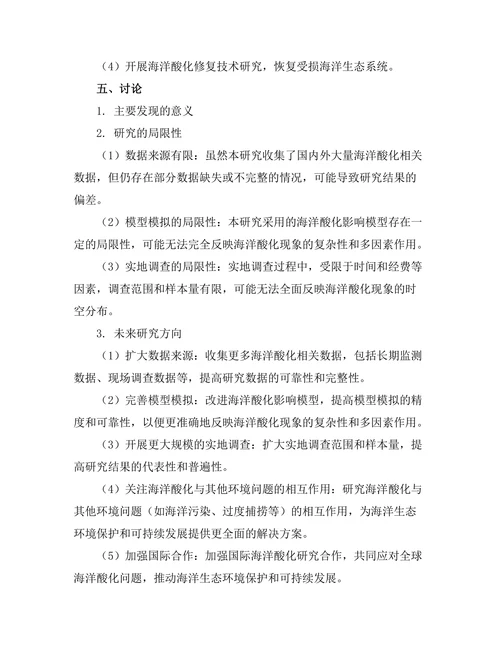 （4）开展海洋酸化修复技术研究，恢复受损海洋生态系统。

五、讨论

1. 主要发现的意义

2. 研究的局限性

（1）数据来源有限：虽然本研究收集了国内外大量海洋酸化相关数据，但仍存在部分数据缺失或不完整的情况，可能导致研究结果的偏差。

（2）模型模拟的局限性：本研究采用的海洋酸化影响模型存在一定的局限性，可能无法完全反映海洋酸化现象的复杂性和多因素作用。

（3）实地调查的局限性：实地调查过程中，受限于时间和经费等因素，调查范围和样本量有限，可能无法全面反映海洋酸化现象的时空分布。

3. 未来研究方向

（1）扩大数据来源：收集更多海洋酸化相关数据，包括长期监测数据、现场调查数据等，提高研究数据的可靠性和完整性。

（2）完善模型模拟：改进海洋酸化影响模型，提高模型模拟的精度和可靠性，以便更准确地反映海洋酸化现象的复杂性和多因素作用。

（3）开展更大规模的实地调查：扩大实地调查范围和样本量，提高研究结果的代表性和普遍性。

（4）关注海洋酸化与其他环境问题的相互作用：研究海洋酸化与其他环境问题（如海洋污染、过度捕捞等）的相互作用，为海洋生态环境保护和可持续发展提供更全面的解决方案。

（5）加强国际合作：加强国际海洋酸化研究合作，共同应对全球海洋酸化问题，推动海洋生态环境保护和可持续发展。